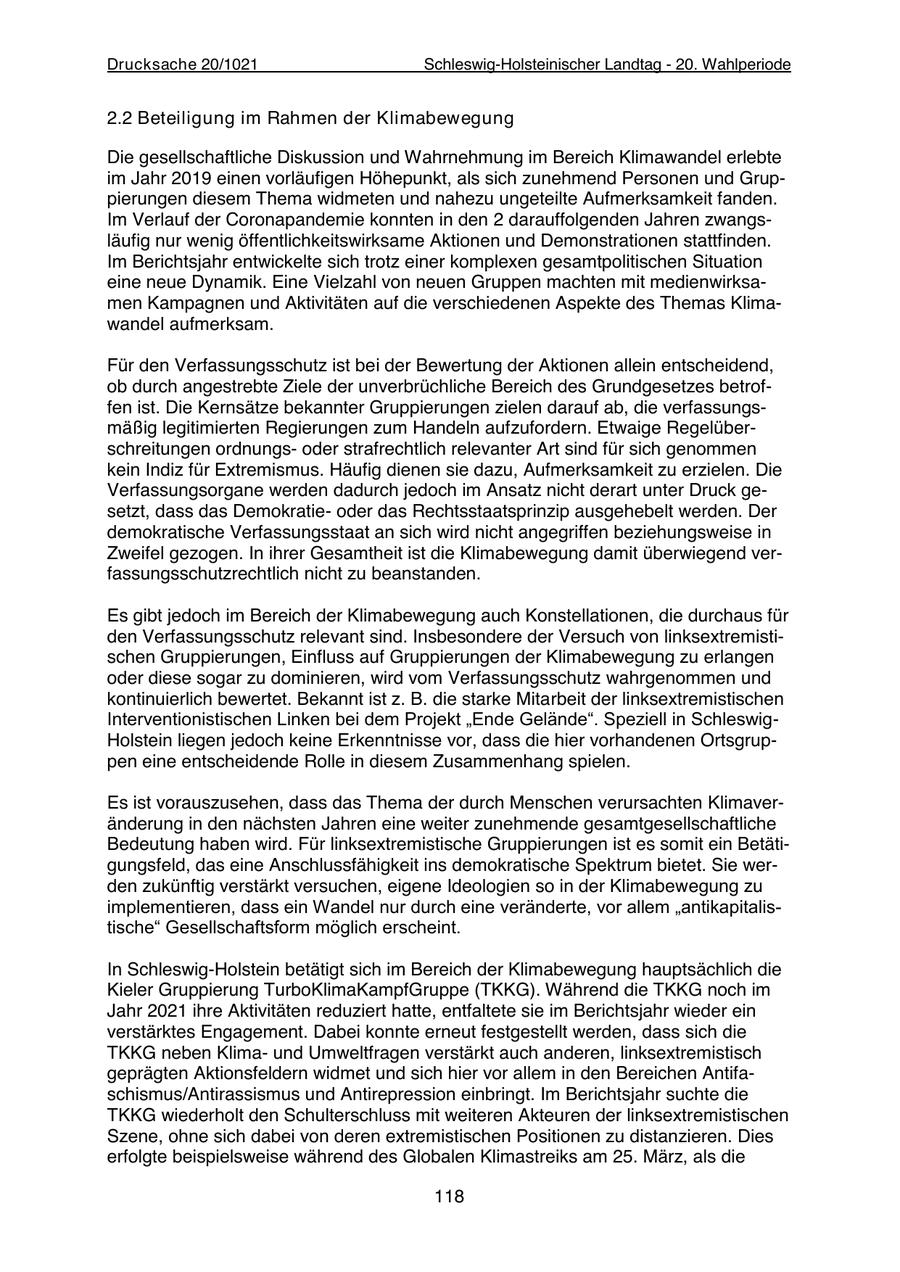 Drucksache 20/1021 Schleswig-Holsteinischer Landtag - 20. Wahlperiode

2.2 Beteiligung im Rahmen der Klimabewegung

Die gesellschaftliche Diskussion und Wahrnehmung im Bereich Klimawandel erlebte im Jahr 2019 einen vorläufigen Höhepunkt, als sich zunehmend Personen und Gruppierungen diesem Thema widmeten und nahezu ungeteilte Aufmerksamkeit fanden. Im Verlauf der Coronapandemie konnten in den 2 darauffolgenden Jahren zwangsläufig nur wenig öffentlichkeitswirksame Aktionen und Demonstrationen stattfinden. Im Berichtsjahr entwickelte sich trotz einer komplexen gesamtpolitischen Situation eine neue Dynamik. Eine Vielzahl von neuen Gruppen machten mit medienwirksamen Kampagnen und Aktivitäten auf die verschiedenen Aspekte des Themas Klimawandel aufmerksam.

Für den Verfassungsschutz ist bei der Bewertung der Aktionen allein entscheidend, ob durch angestrebte Ziele der unverbrüchliche Bereich des Grundgesetzes betroffen ist. Die Kernsätze bekannter Gruppierungen zielen darauf ab, die verfassungsmäßig legitimierten Regierungen zum Handeln aufzufordern. Etwaige Regelüberschreitungen ordnungs- oder strafrechtlich relevanter Art sind für sich genommen kein Indiz für Extremismus. Häufig dienen sie dazu, Aufmerksamkeit zu erzielen. Die Verfassungsorgane werden dadurch jedoch im Ansatz nicht derart unter Druck gesetzt, dass das Demokratie- oder das Rechtsstaatsprinzip ausgehebelt werden. Der demokratische Verfassungsstaat an sich wird nicht angegriffen beziehungsweise in Zweifel gezogen. In ihrer Gesamtheit ist die Klimabewegung damit überwiegend verfassungsschutzrechtlich nicht zu beanstanden.

Es gibt jedoch im Bereich der Klimabewegung auch Konstellationen, die durchaus für den Verfassungsschutz relevant sind. Insbesondere der Versuch von linksextremistischen Gruppierungen, Einfluss auf Gruppierungen der Klimabewegung zu erlangen oder diese sogar zu dominieren, wird vom Verfassungsschutz wahrgenommen und kontinuierlich bewertet. Bekannt ist z. B. die starke Mitarbeit der linksextremistischen Interventionistischen Linken bei dem Projekt „Ende Gelände“. Speziell in Schleswig-Holstein liegen jedoch keine Erkenntnisse vor, dass die hier vorhandenen Ortsgruppen eine entscheidende Rolle in diesem Zusammenhang spielen.

Es ist vorauszusehen, dass das Thema der durch Menschen verursachten Klimaveränderung in den nächsten Jahren eine weiter zunehmende gesamtgesellschaftliche Bedeutung haben wird. Für linksextremistische Gruppierungen ist es somit ein Betätigungsfeld, das eine Anschlussfähigkeit ins demokratische Spektrum bietet. Sie werden zukünftig verstärkt versuchen, eigene Ideologien so in der Klimabewegung zu implementieren, dass ein Wandel nur durch eine veränderte, vor allem „antikapitalistische“ Gesellschaftsform möglich erscheint.

In Schleswig-Holstein betätigt sich im Bereich der Klimabewegung hauptsächlich die Kieler Gruppierung TurboKlimaKampfGruppe (TKKG). Während die TKKG noch im Jahr 2021 ihre Aktivitäten reduziert hatte, entfaltete sie im Berichtsjahr wieder ein verstärktes Engagement. Dabei konnte erneut festgestellt werden, dass sich die TKKG neben Klima- und Umweltfragen verstärkt auch anderen, linksextremistisch geprägten Aktionsfeldern widmet und sich hier vor allem in den Bereichen Antifaschismus/Antirassismus und Antirepression einbringt. Im Berichtsjahr suchte die TKKG wiederholt den Schulterschluss mit weiteren Akteuren der linksextremistischen Szene, ohne sich dabei von deren extremistischen Positionen zu distanzieren. Dies erfolgte beispielsweise während des Globalen Klimastreiks am 25. März, als die

118